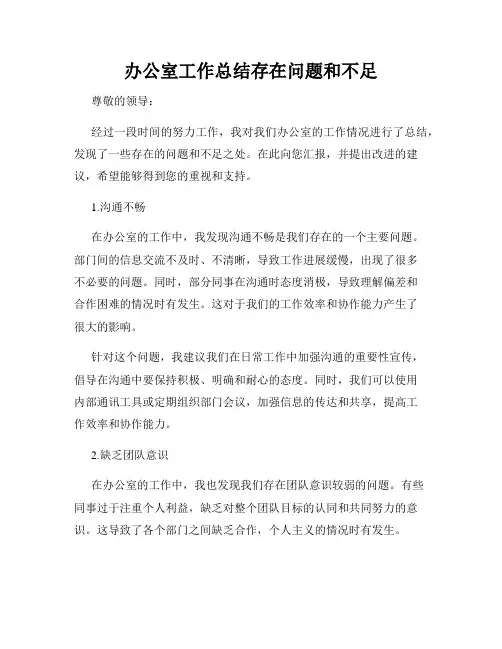 办公室工作总结存在问题和不足

尊敬的领导：

经过一段时间的努力工作，我对我们办公室的工作情况进行了总结，发现了一些存在的问题和不足之处。在此向您汇报，并提出改进的建议，希望能够得到您的重视和支持。

1.沟通不畅

在办公室的工作中，我发现沟通不畅是我们存在的一个主要问题。部门间的信息交流不及时、不清晰，导致工作进展缓慢，出现了很多不必要的问题。同时，部分同事在沟通时态度消极，导致理解偏差和合作困难的情况时有发生。这对于我们的工作效率和协作能力产生了很大的影响。

针对这个问题，我建议我们在日常工作中加强沟通的重要性宣传，倡导在沟通中要保持积极、明确和耐心的态度。同时，我们可以使用内部通讯工具或定期组织部门会议，加强信息的传达和共享，提高工作效率和协作能力。

2.缺乏团队意识

在办公室的工作中，我也发现我们存在团队意识较弱的问题。有些同事过于注重个人利益，缺乏对整个团队目标的认同和共同努力的意识。这导致了各个部门之间缺乏合作，个人主义的情况时有发生。